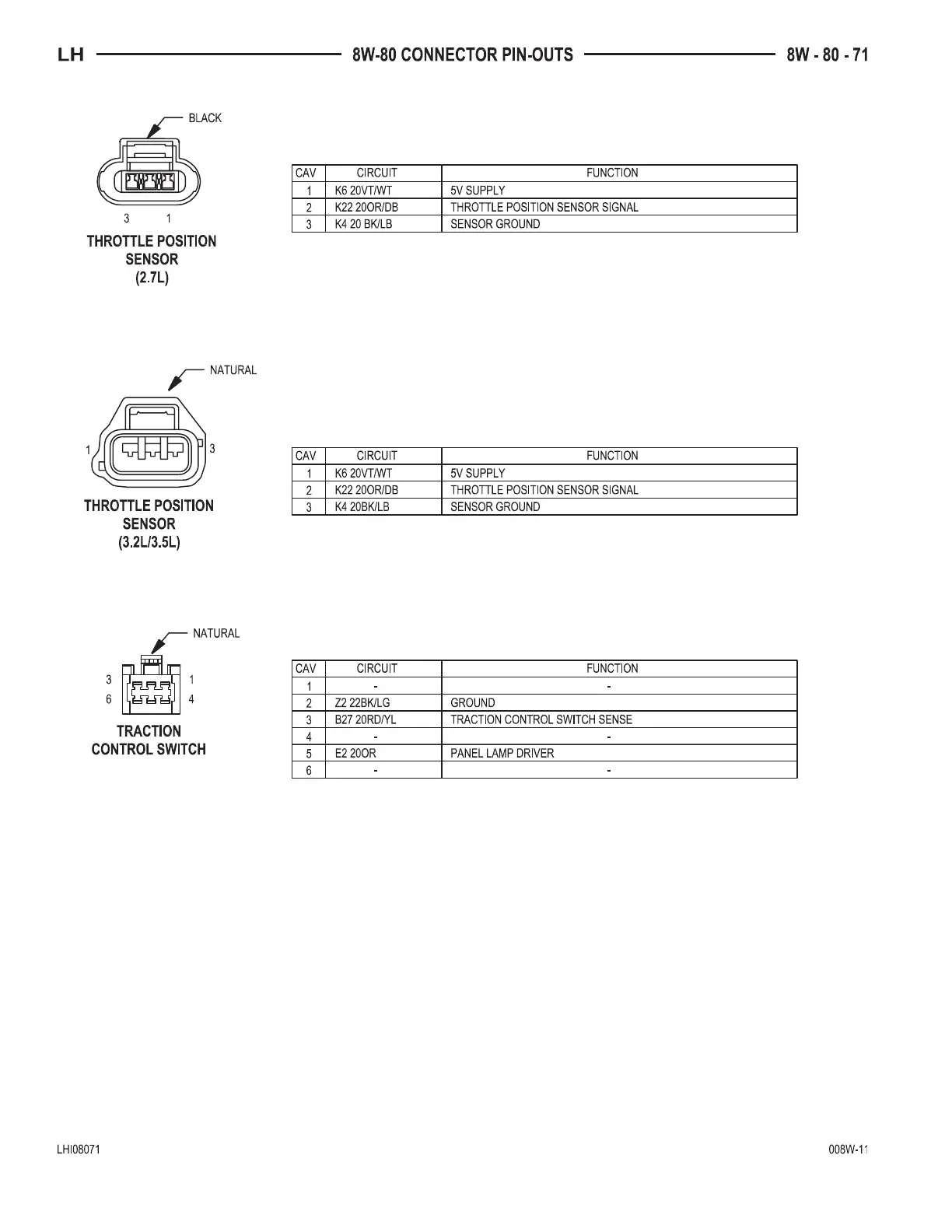 LH 8W-80 CONNECTOR PIN-OUTS 8W - 80 - 71

BLACK

3 1

THROTTLE POSITION SENSOR (2.7L)

| CAV | CIRCUIT | FUNCTION |
|---|---|---|
| 1 | K6 20VT/WT | 5V SUPPLY |
| 2 | K22 20OR/DB | THROTTLE POSITION SENSOR SIGNAL |
| 3 | K4 20 BK/LB | SENSOR GROUND |

NATURAL

1 3

THROTTLE POSITION SENSOR (3.2L/3.5L)

| CAV | CIRCUIT | FUNCTION |
|---|---|---|
| 1 | K6 20VT/WT | 5V SUPPLY |
| 2 | K22 20OR/DB | THROTTLE POSITION SENSOR SIGNAL |
| 3 | K4 20BK/LB | SENSOR GROUND |

NATURAL

3 1
6 4

TRACTION CONTROL SWITCH

| CAV | CIRCUIT | FUNCTION |
|---|---|---|
| 1 | - | - |
| 2 | Z2 22BK/LG | GROUND |
| 3 | B27 20RD/YL | TRACTION CONTROL SWITCH SENSE |
| 4 | - | - |
| 5 | E2 20OR | PANEL LAMP DRIVER |
| 6 | - | - |

LHI08071 008W-11